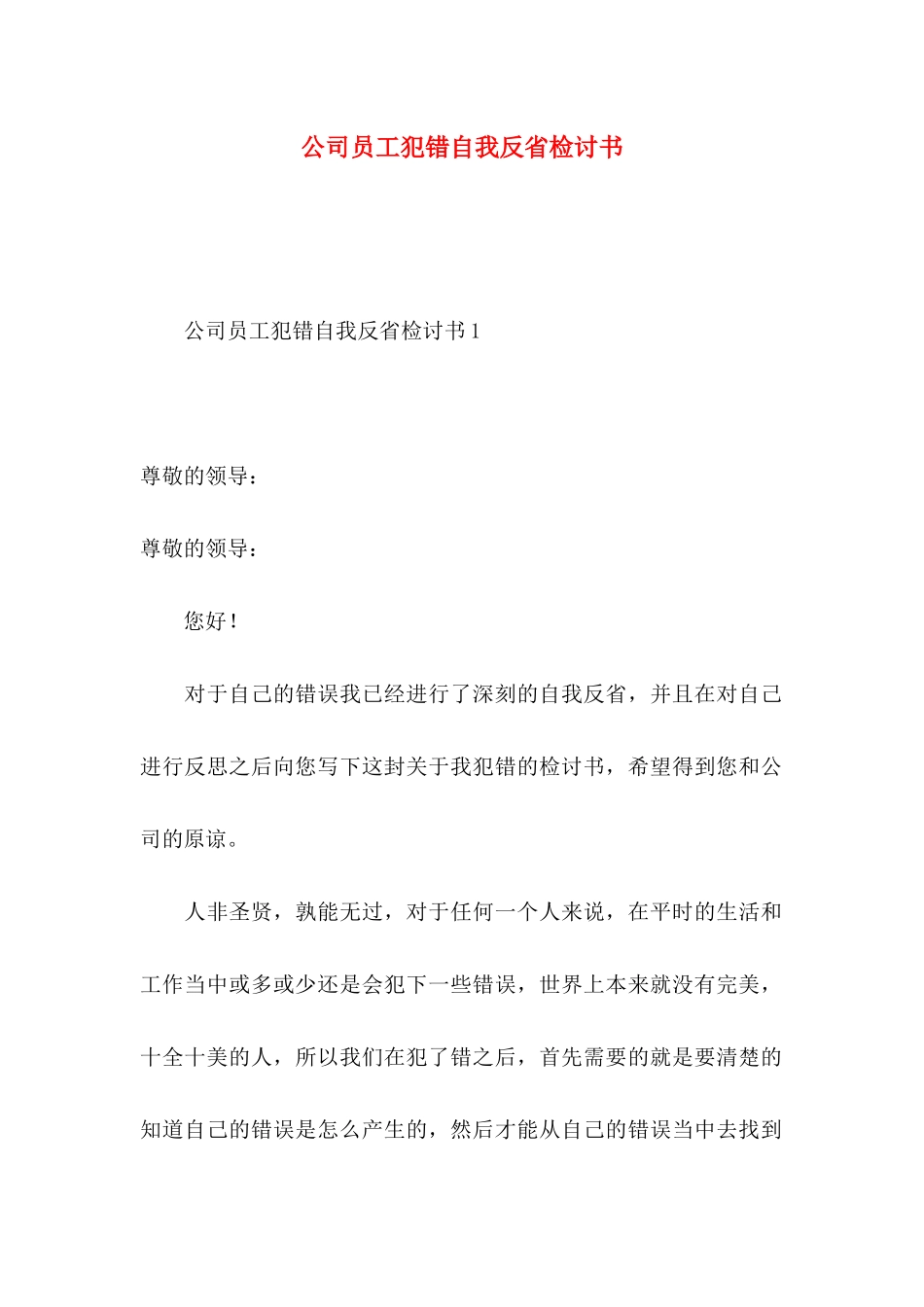 公司员工犯错自我反省检讨书

公司员工犯错自我反省检讨书1

尊敬的领导：

尊敬的领导：

您好！

对于自己的错误我已经进行了深刻的自我反省，并且在对自己进行反思之后向您写下这封关于我犯错的检讨书，希望得到您和公司的原谅。

人非圣贤，孰能无过，对于任何一个人来说，在平时的生活和工作当中或多或少还是会犯下一些错误，世界上本来就没有完美，十全十美的人，所以我们在犯了错之后，首先需要的就是要清楚的知道自己的错误是怎么产生的，然后才能从自己的错误当中去找到